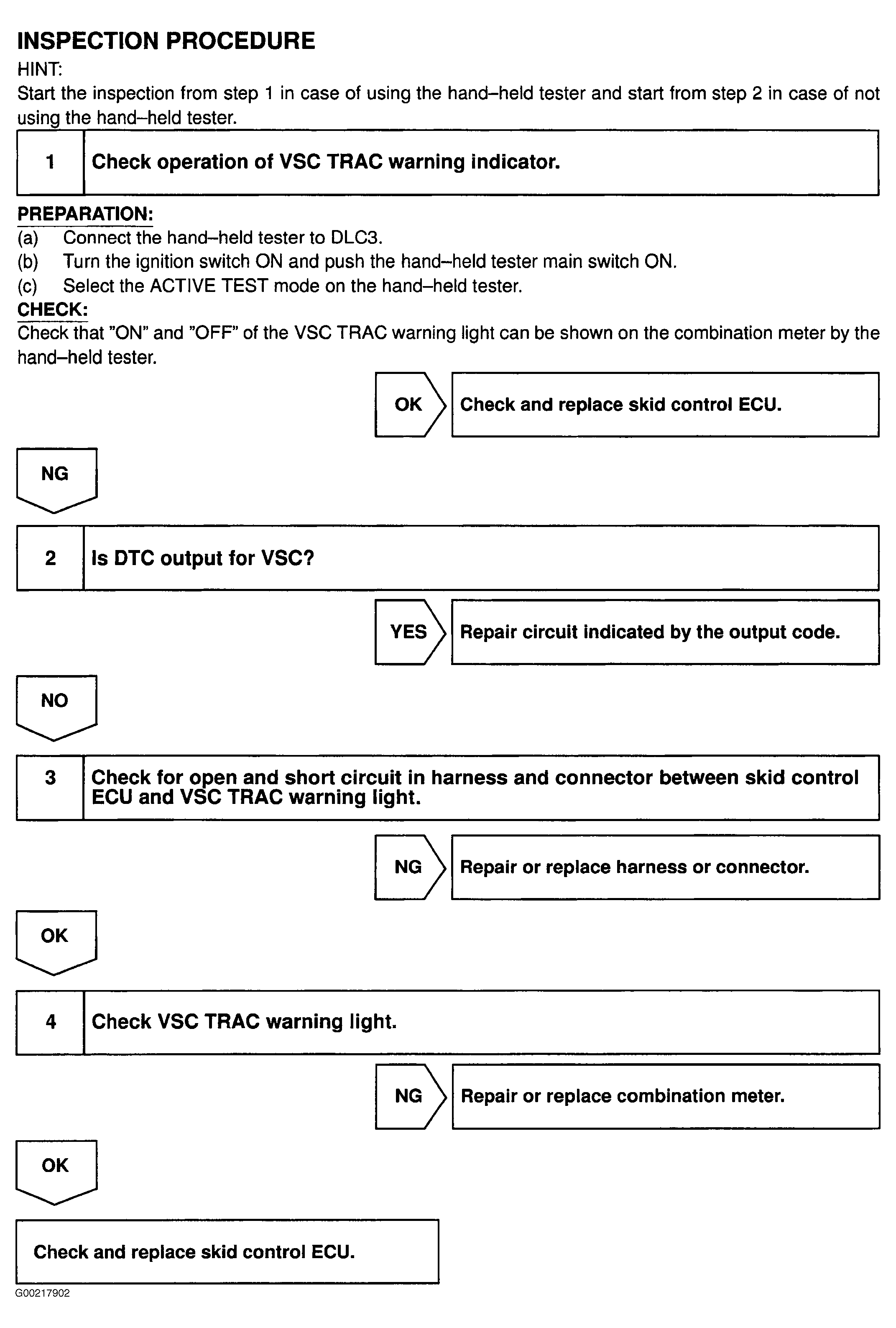 INSPECTION PROCEDURE

HINT:
Start the inspection from step 1 in case of using the hand–held tester and start from step 2 in case of not using the hand–held tester.

1 Check operation of VSC TRAC warning indicator.

PREPARATION:
(a) Connect the hand–held tester to DLC3.
(b) Turn the ignition switch ON and push the hand–held tester main switch ON.
(c) Select the ACTIVE TEST mode on the hand–held tester.

CHECK:
Check that "ON" and "OFF" of the VSC TRAC warning light can be shown on the combination meter by the hand–held tester.

OK Check and replace skid control ECU.

NG

2 Is DTC output for VSC?

YES Repair circuit indicated by the output code.

NO

3 Check for open and short circuit in harness and connector between skid control ECU and VSC TRAC warning light.

NG Repair or replace harness or connector.

OK

4 Check VSC TRAC warning light.

NG Repair or replace combination meter.

OK

Check and replace skid control ECU.

G00217902